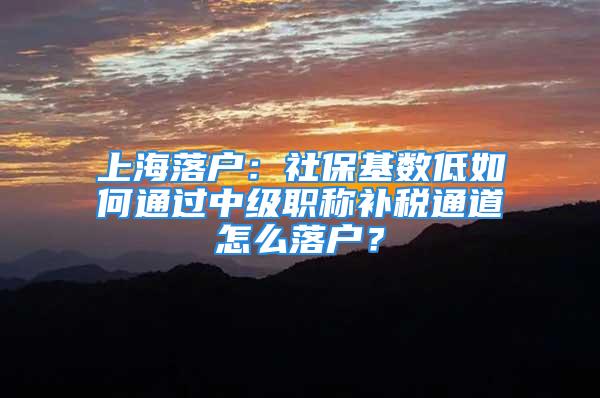 上海落户：社保基数低如何通过中级职称补税通道怎么落户？